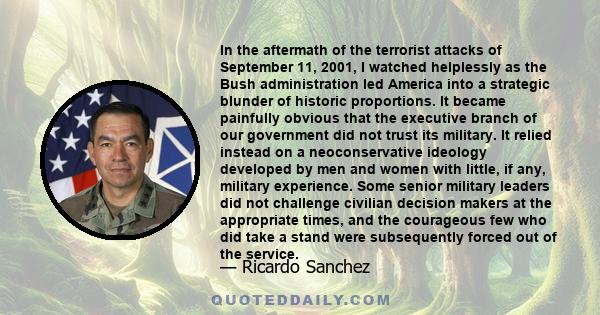 In the aftermath of the terrorist attacks of September 11, 2001, I watched helplessly as the Bush administration led America into a strategic blunder of historic proportions. It became painfully obvious that the executive branch of our government did not trust its military. It relied instead on a neoconservative ideology developed by men and women with little, if any, military experience. Some senior military leaders did not challenge civilian decision makers at the appropriate times, and the courageous few who did take a stand were subsequently forced out of the service.

— Ricardo Sanchez

QUOTEDDAILY.COM